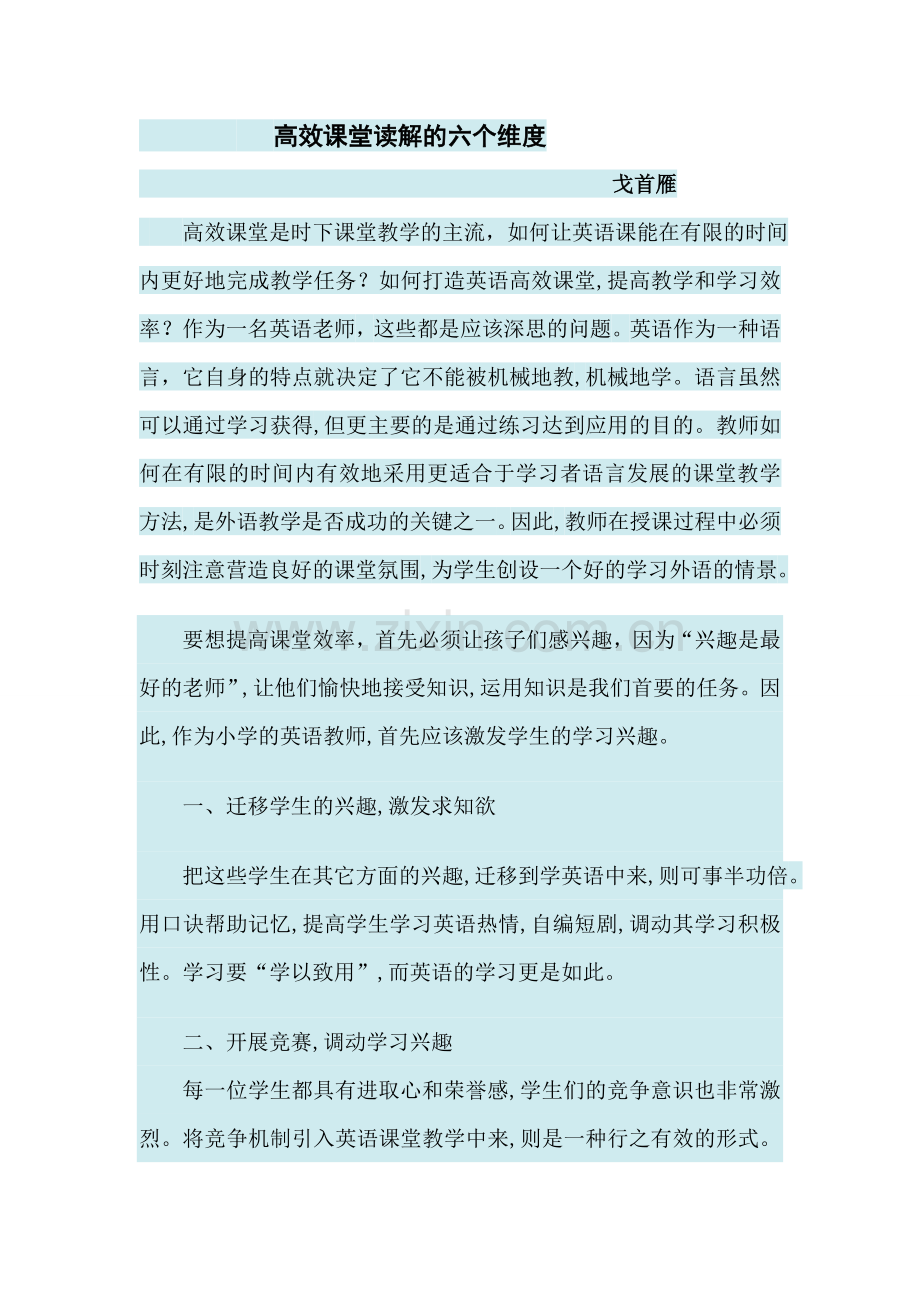 高效课堂读解的六个维度

戈首雁

高效课堂是时下课堂教学的主流，如何让英语课能在有限的时间内更好地完成教学任务？如何打造英语高效课堂,提高教学和学习效率？作为一名英语老师，这些都是应该深思的问题。英语作为一种语言，它自身的特点就决定了它不能被机械地教,机械地学。语言虽然可以通过学习获得,但更主要的是通过练习达到应用的目的。教师如何在有限的时间内有效地采用更适合于学习者语言发展的课堂教学方法,是外语教学是否成功的关键之一。因此,教师在授课过程中必须时刻注意营造良好的课堂氛围,为学生创设一个好的学习外语的情景。

www.zixin.com.cn

要想提高课堂效率，首先必须让孩子们感兴趣，因为“兴趣是最好的老师”,让他们愉快地接受知识,运用知识是我们首要的任务。因此,作为小学的英语教师,首先应该激发学生的学习兴趣。

一、迁移学生的兴趣,激发求知欲

把这些学生在其它方面的兴趣,迁移到学英语中来,则可事半功倍。用口诀帮助记忆,提高学生学习英语热情,自编短剧,调动其学习积极性。学习要“学以致用”,而英语的学习更是如此。

二、开展竞赛,调动学习兴趣

每一位学生都具有进取心和荣誉感,学生们的竞争意识也非常激烈。将竞争机制引入英语课堂教学中来,则是一种行之有效的形式。